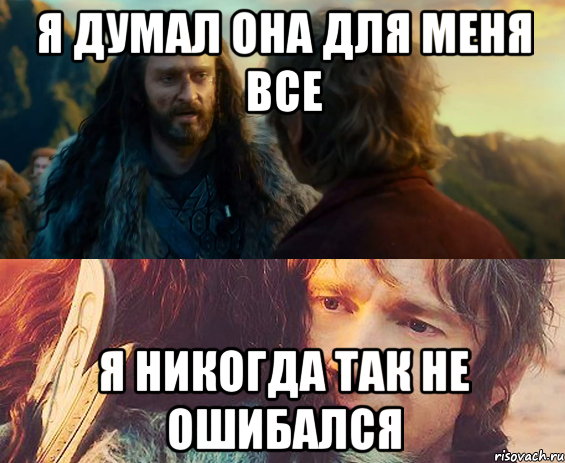 Я ДУМАЛ ОНА ДЛЯ МЕНЯ ВСЕ

Я НИКОГДА ТАК НЕ ОШИБАЛСЯ

risovach.ru